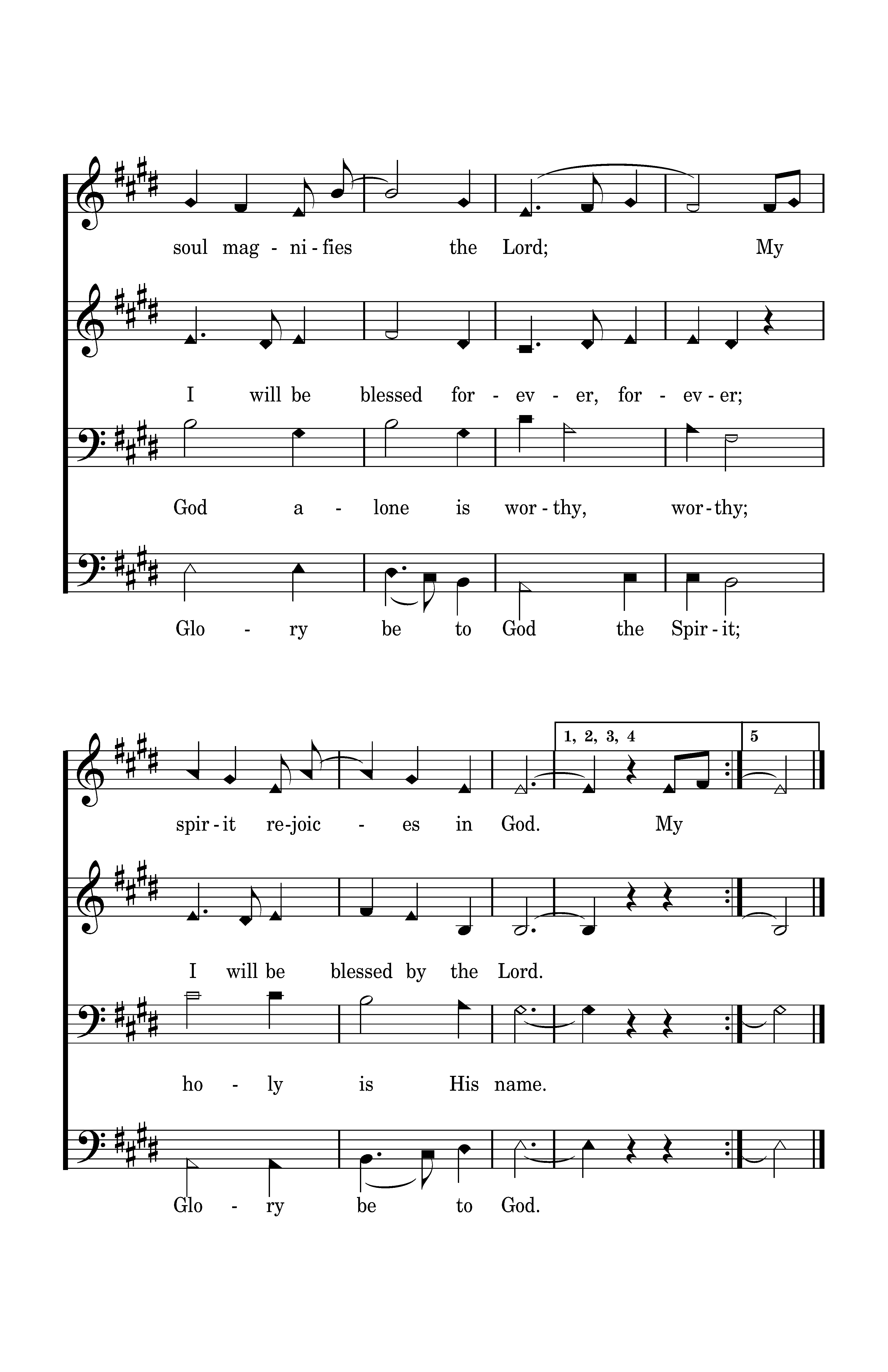 soul mag - ni - fies the Lord; My

I will be blessed for - ev - er, for - ev - er;

God a - lone is wor - thy, wor - thy;

Glo - ry be to God the Spir - it;

1, 2, 3, 4

5

spir - it re-joic - es in God. My

I will be blessed by the Lord.

ho - ly is His name.

Glo - ry be to God.